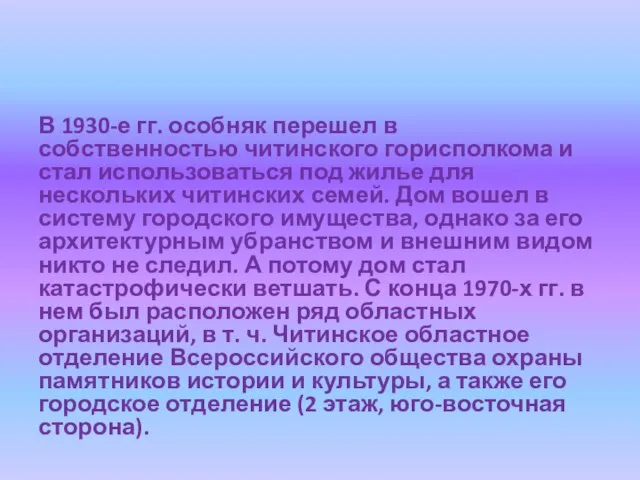 В 1930-е гг. особняк перешел в собственностью читинского горисполкома и стал использоваться под жилье для нескольких читинских семей. Дом вошел в систему городского имущества, однако за его архитектурным убранством и внешним видом никто не следил. А потому дом стал катастрофически ветшать. С конца 1970-х гг. в нем был расположен ряд областных организаций, в т. ч. Читинское областное отделение Всероссийского общества охраны памятников истории и культуры, а также его городское отделение (2 этаж, юго-восточная сторона).